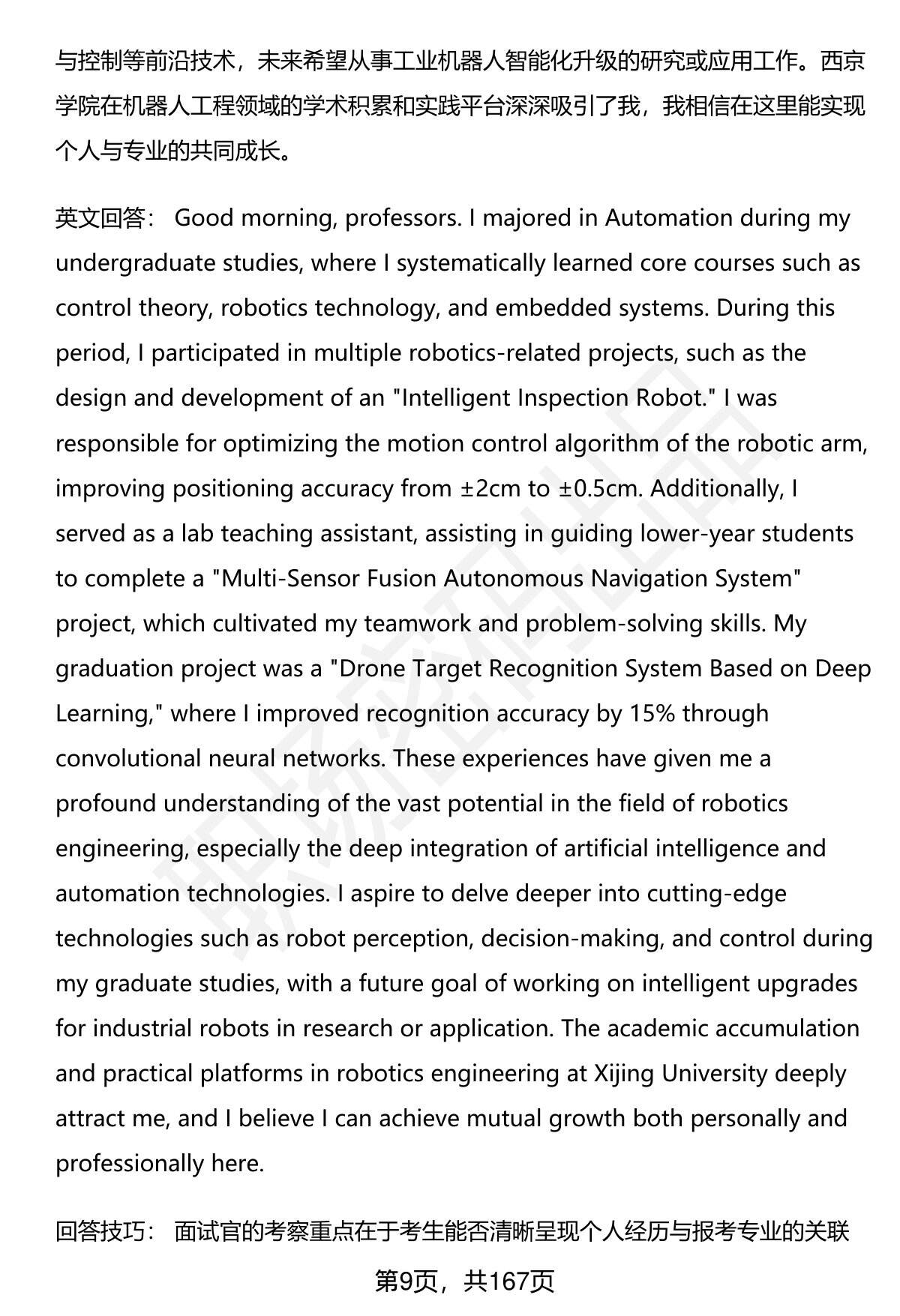 与控制等前沿技术，未来希望从事工业机器人智能化升级的研究或应用工作。西京学院在机器人工程领域的学术积累和实践平台深深吸引了我，我相信在这里能实现个人与专业的共同成长。

英文回答： Good morning, professors. I majored in Automation during my undergraduate studies, where I systematically learned core courses such as control theory, robotics technology, and embedded systems. During this period, I participated in multiple robotics-related projects, such as the design and development of an "Intelligent Inspection Robot." I was responsible for optimizing the motion control algorithm of the robotic arm, improving positioning accuracy from ±2cm to ±0.5cm. Additionally, I served as a lab teaching assistant, assisting in guiding lower-year students to complete a "Multi-Sensor Fusion Autonomous Navigation System" project, which cultivated my teamwork and problem-solving skills. My graduation project was a "Drone Target Recognition System Based on Deep Learning," where I improved recognition accuracy by 15% through convolutional neural networks. These experiences have given me a profound understanding of the vast potential in the field of robotics engineering, especially the deep integration of artificial intelligence and automation technologies. I aspire to delve deeper into cutting-edge technologies such as robot perception, decision-making, and control during my graduate studies, with a future goal of working on intelligent upgrades for industrial robots in research or application. The academic accumulation and practical platforms in robotics engineering at Xijing University deeply attract me, and I believe I can achieve mutual growth both personally and professionally here.

回答技巧： 面试官的考察重点在于考生能否清晰呈现个人经历与报考专业的关联

第9页，共167页